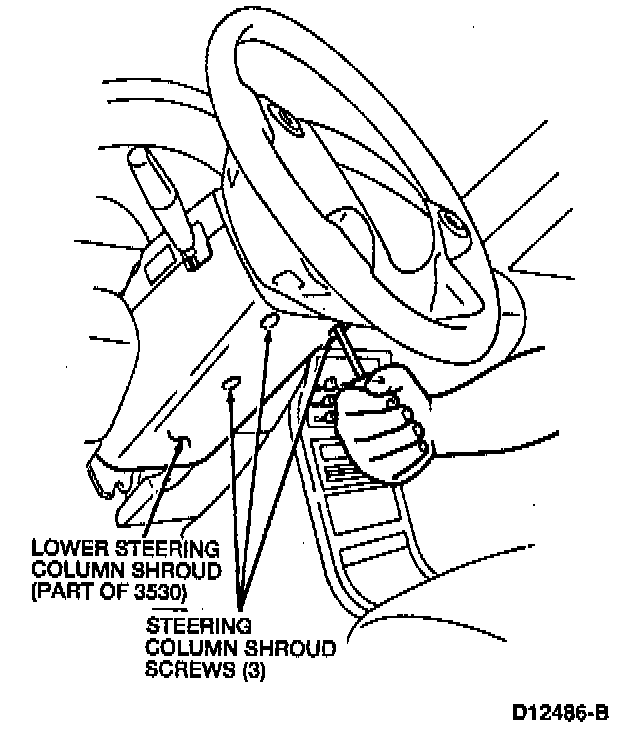 LOWER STEERING COLUMN SHROUD (PART OF 3530)

STEERING COLUMN SHROUD SCREWS (3)

D12486-B